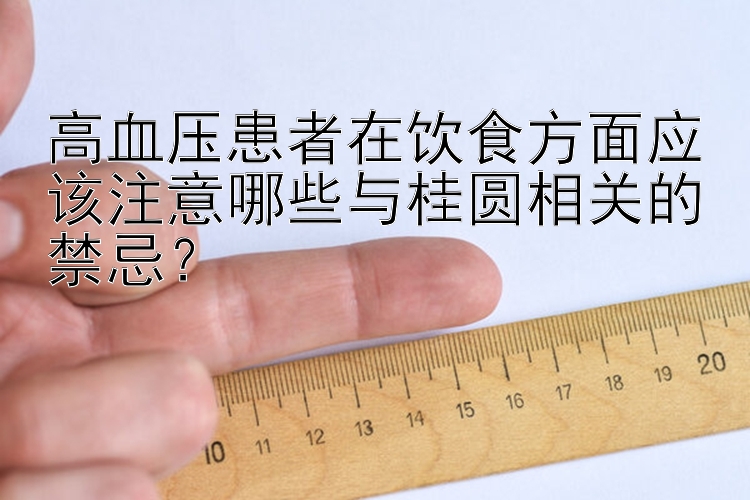 高血压患者在饮食方面应该注意哪些与桂圆相关的禁忌？

10 11 12 13 14 15 16 17 18 19 20